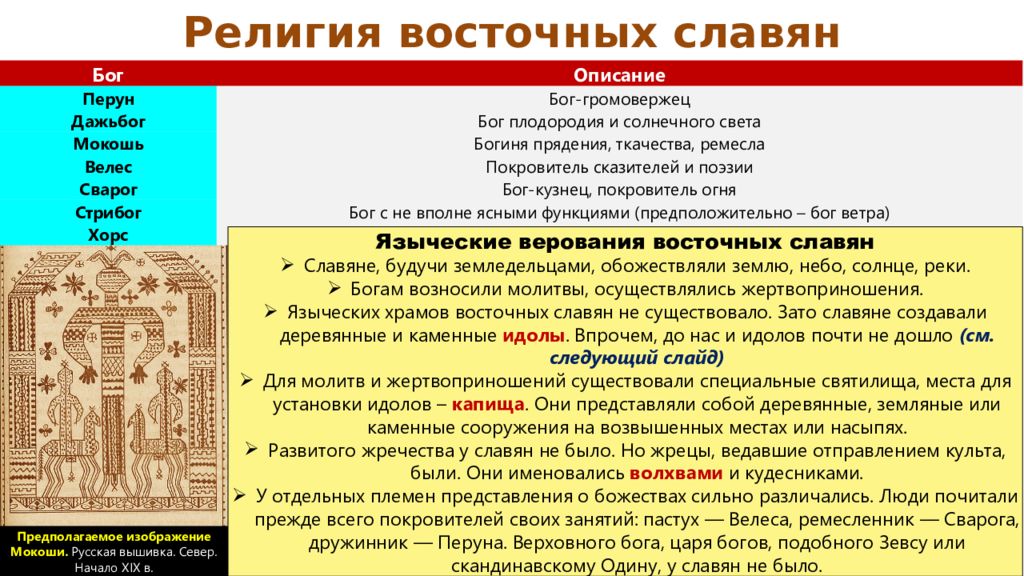 Религия восточных славян

| Бог | Описание |
|---|---|
| Перун | Бог-громовержец |
| Дажьбог | Бог плодородия и солнечного света |
| Мокошь | Богиня прядения, ткачества, ремесла |
| Велес | Покровитель сказителей и поэзии |
| Сварог | Бог-кузнец, покровитель огня |
| Стрибог | Бог с не вполне ясными функциями (предположительно – бог ветра) |
| Хорс | |

Языческие верования восточных славян

➢ Славяне, будучи земледельцами, обожествляли землю, небо, солнце, реки.

➢ Богам возносили молитвы, осуществлялись жертвоприношения.

➢ Языческих храмов восточных славян не существовало. Зато славяне создавали деревянные и каменные идолы. Впрочем, до нас и идолов почти не дошло (см. следующий слайд)

➢ Для молитв и жертвоприношений существовали специальные святилища, места для установки идолов – капища. Они представляли собой деревянные, земляные или каменные сооружения на возвышенных местах или насыпях.

➢ Развитого жречества у славян не было. Но жрецы, ведавшие отправлением культа, были. Они именовались волхвами и кудесниками.

➢ У отдельных племен представления о божествах сильно различались. Люди почитали прежде всего покровителей своих занятий: пастух — Велеса, ремесленник — Сварога, дружинник — Перуна. Верховного бога, царя богов, подобного Зевсу или скандинавскому Одину, у славян не было.

Предполагаемое изображение Мокоши. Русская вышивка. Север. Начало XIX в.